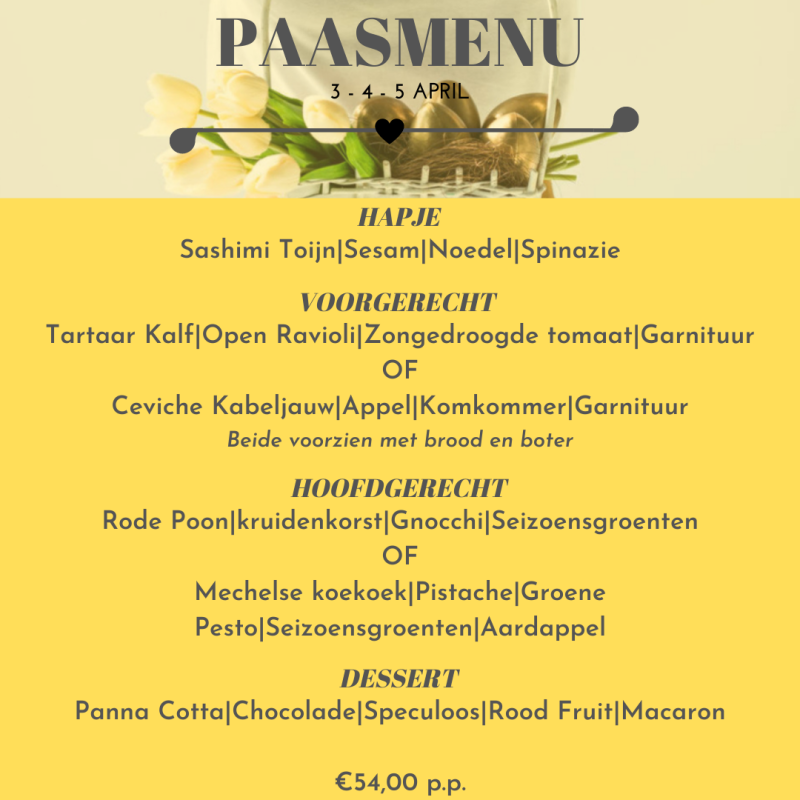 PAASMENU
3 - 4 - 5 APRIL

HAPJE
Sashimi Toijn|Sesam|Noedel|Spinazie

VOORGERECHT
Tartaar Kalf|Open Ravioli|Zongedroogde tomaat|Garnituur
OF
Ceviche Kabeljauw|Appel|Komkommer|Garnituur
Beide voorzien met brood en boter

HOOFDGERECHT
Rode Poon|kruidenkorst|Gnocchi|Seizoensgroenten
OF
Mechelse koekoek|Pistache|Groene Pesto|Seizoensgroenten|Aardappel

DESSERT
Panna Cotta|Chocolade|Speculoos|Rood Fruit|Macaron

€54,00 p.p.